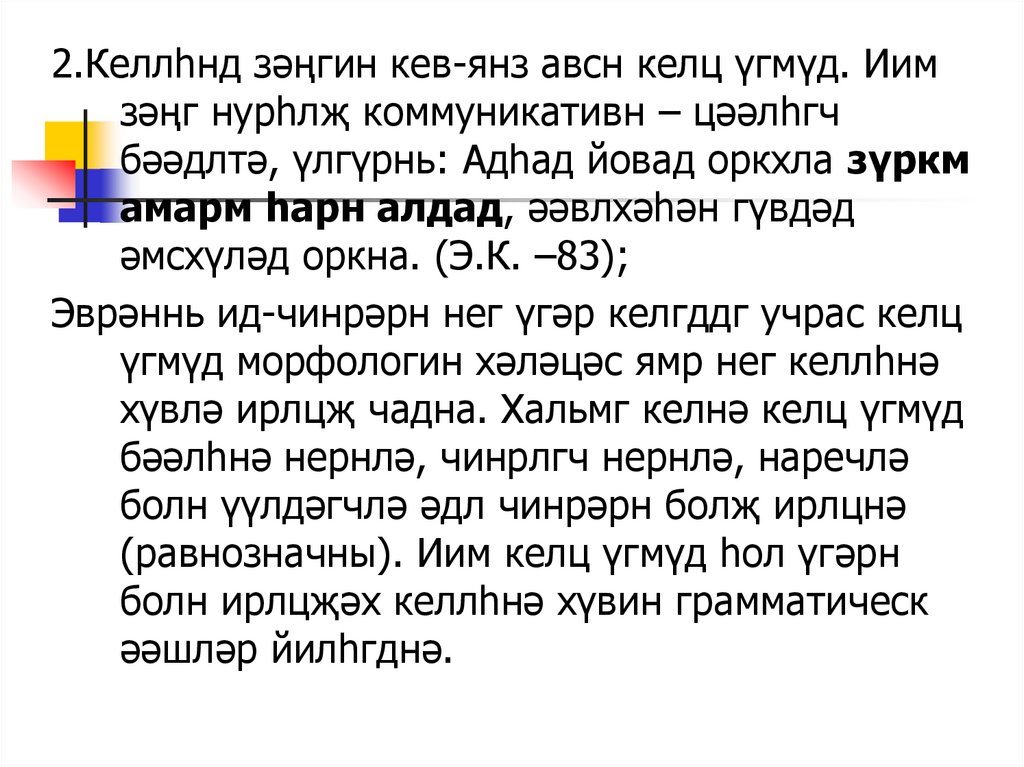 2.Келлһнд зәңгин кев-янз авсн келц үгмүд. Иим зәңг нурһлҗ коммуникативн – цәәлһгч бәәдлтә, үлгүрнь: Адһад йовад оркхла зүркм амарм һарн алдад, әәвлхәһән гүвдәд әмсхүләд оркна. (Э.К. –83);

Эврәннь ид-чинрәрн нег үгәр келгддг учрас келц үгмүд морфологин хәләцәс ямр нег келлһнә хүвлә ирлцҗ чадна. Хальмг келнә келц үгмүд бәәлһнә нернлә, чинрлгч нернлә, наречлә болн үүлдәгчлә әдл чинрәрн болҗ ирлцнә (равнозначны). Иим келц үгмүд һол үгәрн болн ирлцҗәх келлһнә хүвин грамматическ әәшләр йилһгднә.